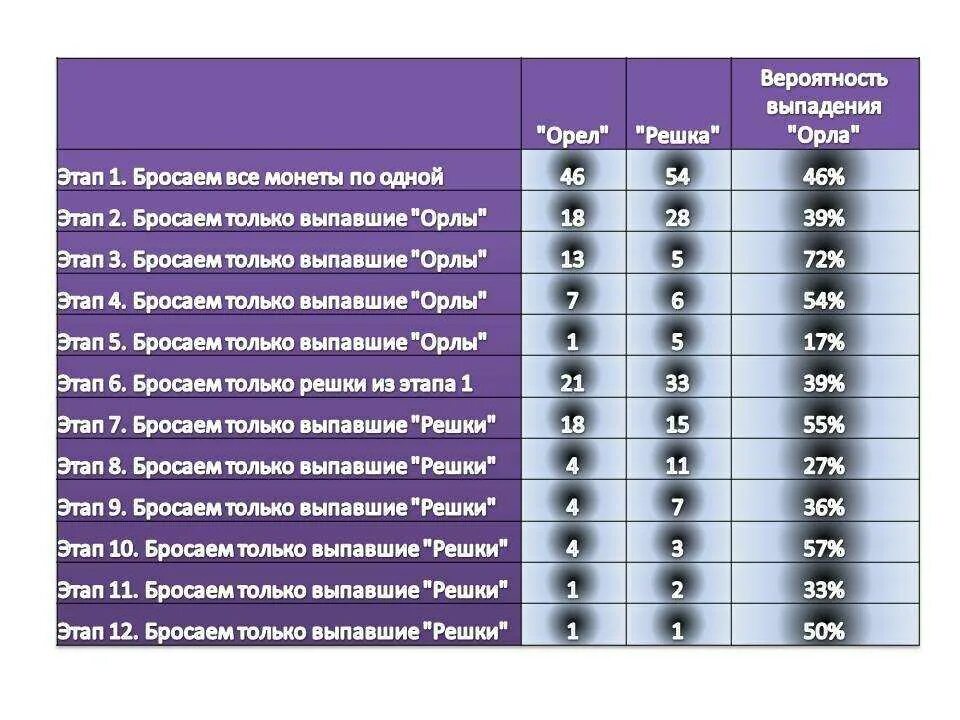 | | "Орел" | "Решка" | Вероятность выпадения "Орла" |
|---|---|---|---|
| Этап 1. Бросаем все монеты по одной | 46 | 54 | 46% |
| Этап 2. Бросаем только выпавшие "Орлы" | 18 | 28 | 39% |
| Этап 3. Бросаем только выпавшие "Орлы" | 13 | 5 | 72% |
| Этап 4. Бросаем только выпавшие "Орлы" | 7 | 6 | 54% |
| Этап 5. Бросаем только выпавшие "Орлы" | 1 | 5 | 17% |
| Этап 6. Бросаем только решки из этапа 1 | 21 | 33 | 39% |
| Этап 7. Бросаем только выпавшие "Решки" | 18 | 15 | 55% |
| Этап 8. Бросаем только выпавшие "Решки" | 4 | 11 | 27% |
| Этап 9. Бросаем только выпавшие "Решки" | 4 | 7 | 36% |
| Этап 10. Бросаем только выпавшие "Решки" | 4 | 3 | 57% |
| Этап 11. Бросаем только выпавшие "Решки" | 1 | 2 | 33% |
| Этап 12. Бросаем только выпавшие "Решки" | 1 | 1 | 50% |